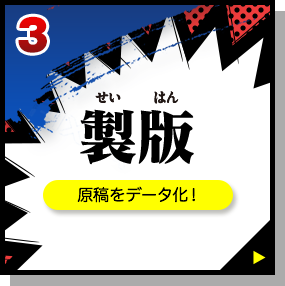 3

せい はん
製版

原稿をデータ化！